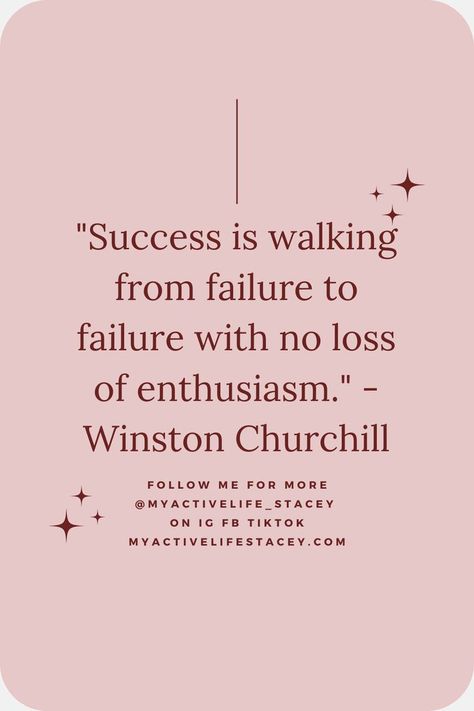 "Success is walking from failure to failure with no loss of enthusiasm." - Winston Churchill

FOLLOW ME FOR MORE
@MYACTIVELIFE_STACEY
ON IG FB TIKTOK
MYACTIVELIFESTACEY.COM